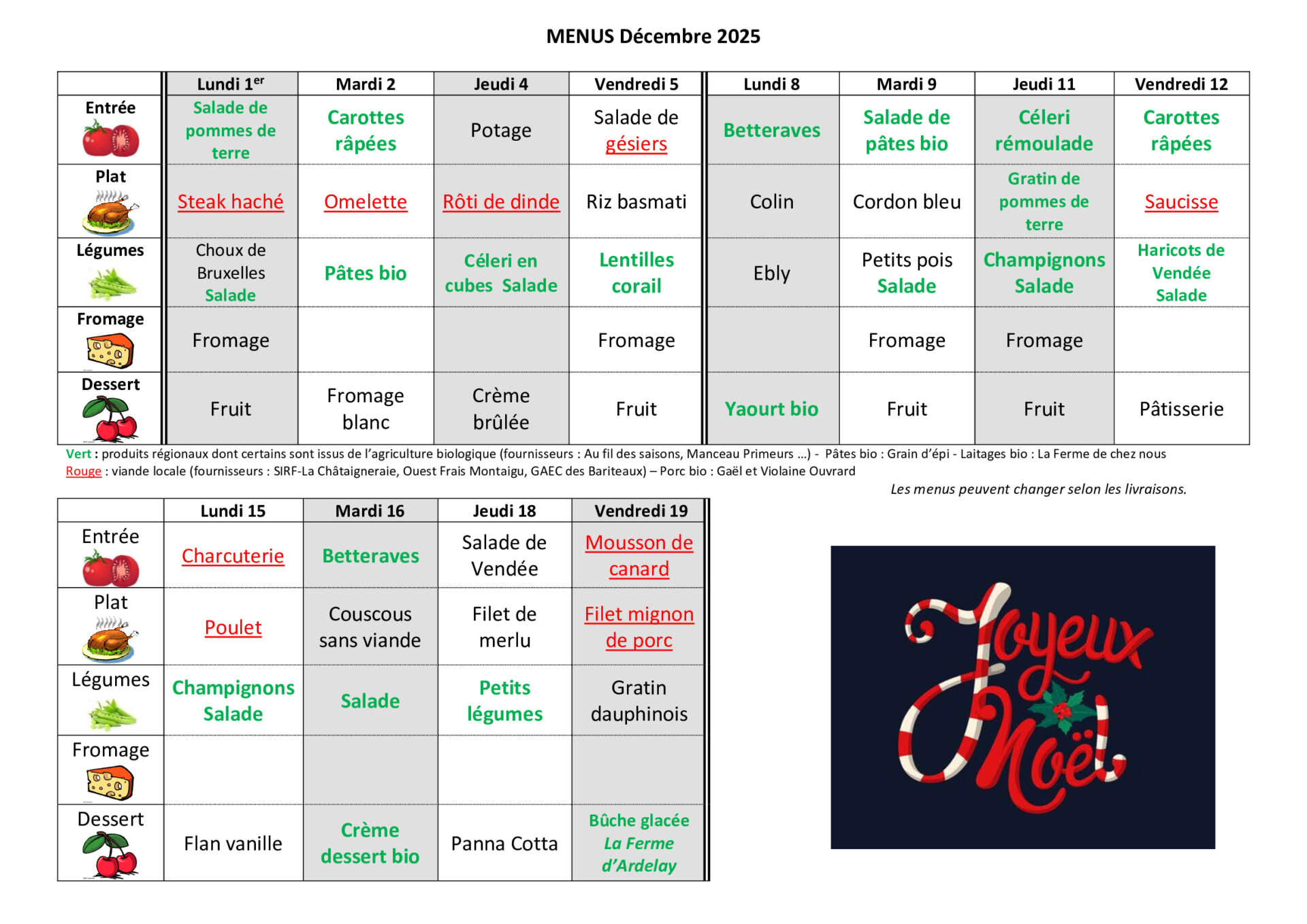 MENUS Décembre 2025

| | Lundi 1$^{er}$ | Mardi 2 | Jeudi 4 | Vendredi 5 | Lundi 8 | Mardi 9 | Jeudi 11 | Vendredi 12 |
|---|---|---|---|---|---|---|---|---|
| Entrée | Salade de pommes de terre | Carottes râpées | Potage | Salade de gésiers | Betteraves | Salade de pâtes bio | Céleri rémoulade | Carottes râpées |
| Plat | Steak haché | Omelette | Rôti de dinde | Riz basmati | Colin | Cordon bleu | Gratin de pommes de terre | Saucisse |
| Légumes | Choux de Bruxelles Salade | Pâtes bio | Céleri en cubes Salade | Lentilles corail | Ebly | Petits pois Salade | Champignons Salade | Haricots de Vendée Salade |
| Fromage | Fromage | | | Fromage | | Fromage | Fromage | |
| Dessert | Fruit | Fromage blanc | Crème brûlée | Fruit | Yaourt bio | Fruit | Fruit | Pâtisserie |

Vert : produits régionaux dont certains sont issus de l'agriculture biologique (fournisseurs : Au fil des saisons, Manceau Primeurs …) - Pâtes bio : Grain d'épi - Laitages bio : La Ferme de chez nous
Rouge : viande locale (fournisseurs : SIRF-La Châtaigneraie, Ouest Frais Montaigu, GAEC des Bariteaux) – Porc bio : Gaël et Violaine Ouvrard

Les menus peuvent changer selon les livraisons.

| | Lundi 15 | Mardi 16 | Jeudi 18 | Vendredi 19 |
|---|---|---|---|---|
| Entrée | Charcuterie | Betteraves | Salade de Vendée | Mousson de canard |
| Plat | Poulet | Couscous sans viande | Filet de merlu | Filet mignon de porc |
| Légumes | Champignons Salade | Salade | Petits légumes | Gratin dauphinois |
| Fromage | | | | |
| Dessert | Flan vanille | Crème dessert bio | Panna Cotta | Bûche glacée La Ferme d'Ardelay |

Joyeux Noël